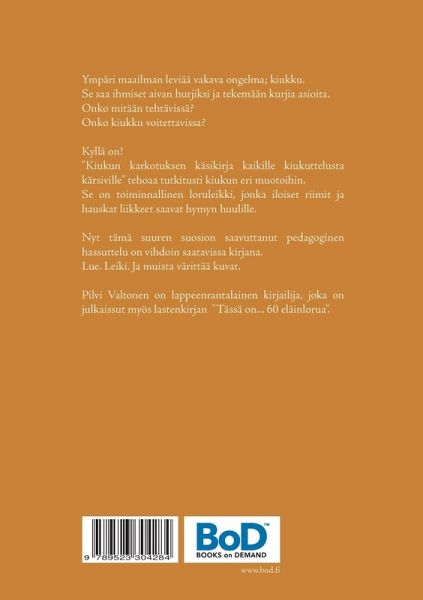 Ympäri maailman leviää vakava ongelma; kiukku.
Se saa ihmiset aivan hurjiksi ja tekemään kurjia asioita.
Onko mitään tehtävissä?
Onko kiukku voitettavissa?

Kyllä on!
"Kiukun karkotuksen käsikirja kaikille kiukuttelusta kärsiville" tehoaa tutkitusti kiukun eri muotoihin.
Se on toiminnallinen loruleikki, jonka iloiset riimit ja hauskat liikkeet saavat hymyn huulille.

Nyt tämä suuren suosion saavuttanut pedagoginen hassuttelu on vihdoin saatavissa kirjana.
Lue. Leiki. Ja muista värittää kuvat.

Pilvi Valtonen on lappeenrantalainen kirjailija, joka on julkaissut myös lastenkirjan "Tässä on... 60 eläinlorua".

9 789523 304284

BoD™
BOOKS on DEMAND

www.bod.fi